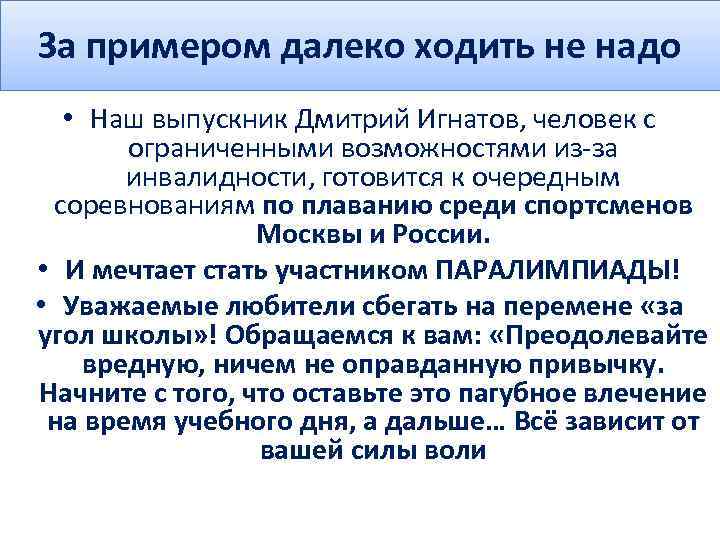 За примером далеко ходить не надо

• Наш выпускник Дмитрий Игнатов, человек с ограниченными возможностями из-за инвалидности, готовится к очередным соревнованиям по плаванию среди спортсменов Москвы и России.

• И мечтает стать участником ПАРАЛИМПИАДЫ!

• Уважаемые любители сбегать на перемене «за угол школы»! Обращаемся к вам: «Преодолевайте вредную, ничем не оправданную привычку. Начните с того, что оставьте это пагубное влечение на время учебного дня, а дальше… Всё зависит от вашей силы воли